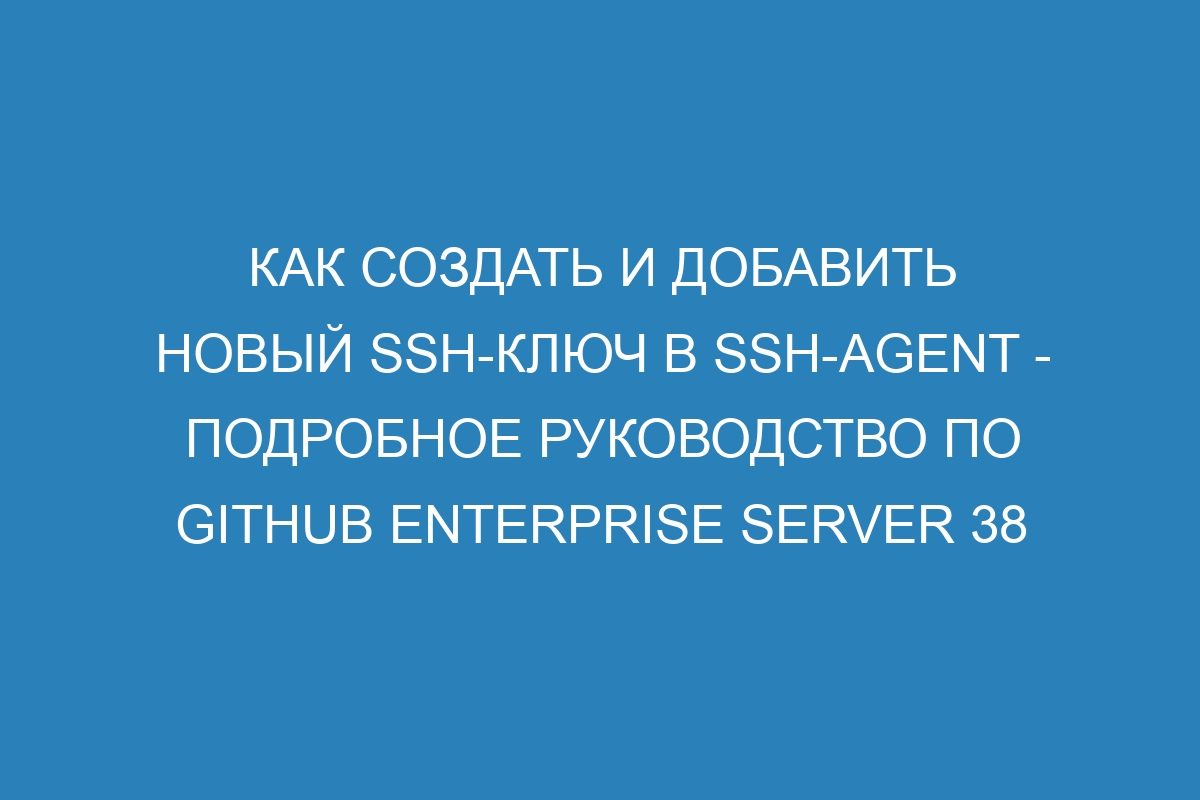 КАК СОЗДАТЬ И ДОБАВИТЬ НОВЫЙ SSH-КЛЮЧ В SSH-AGENT - ПОДРОБНОЕ РУКОВОДСТВО ПО GITHUB ENTERPRISE SERVER 38